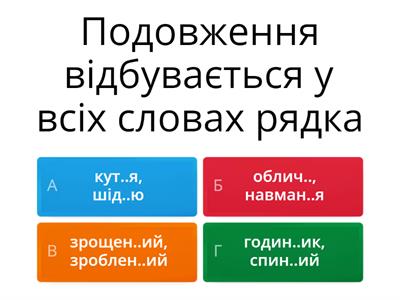 Подовження відбувається у всіх словах рядка

А кут..я, шід..ю

Б облич.., навман..я

В зрощен..ий, зроблен..ий

Г годин..ик, спин..ий